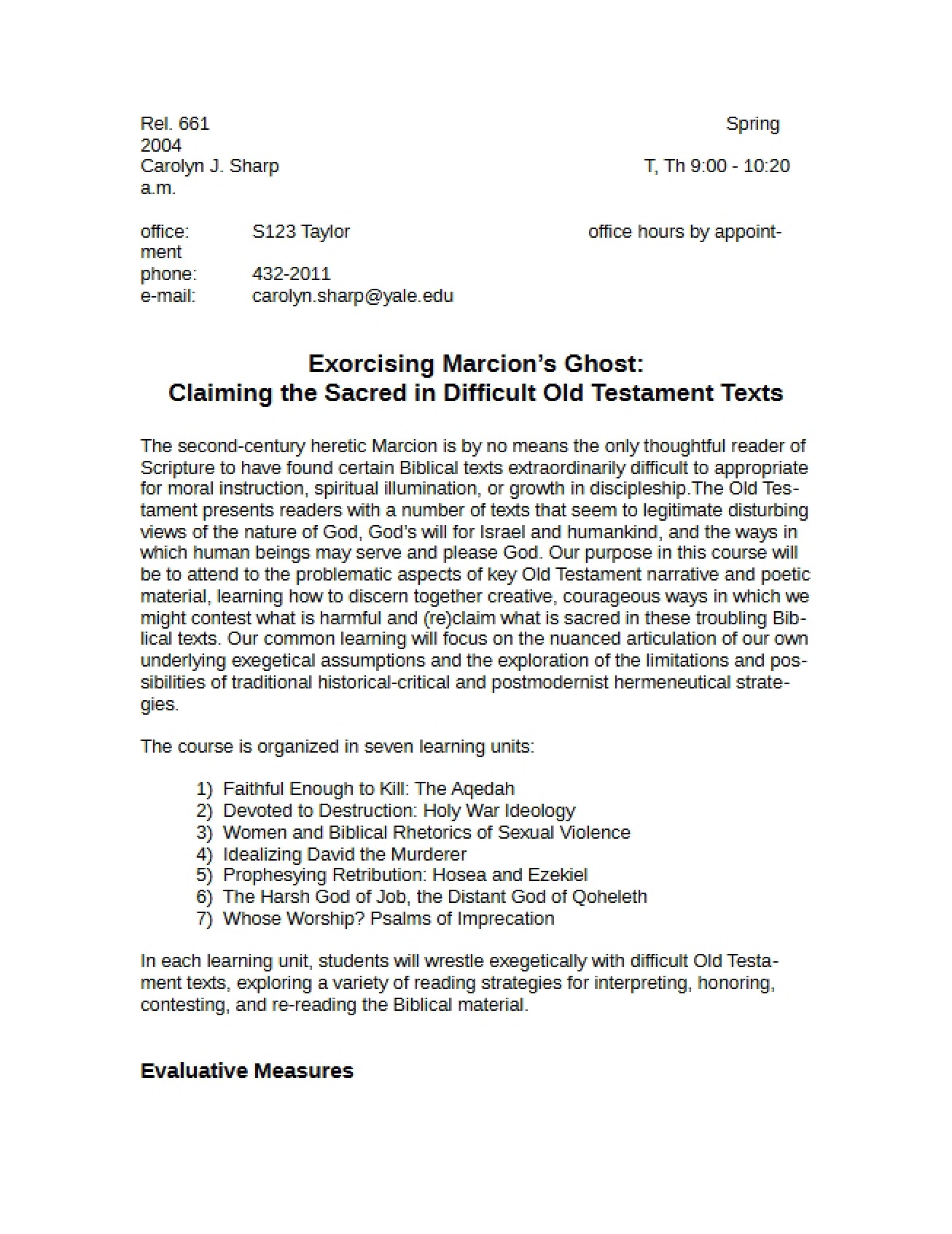 Rel. 661 Spring 2004
Carolyn J. Sharp T, Th 9:00 - 10:20 a.m.

office: S123 Taylor office hours by appointment
phone: 432-2011
e-mail: carolyn.sharp@yale.edu

Exorcising Marcion's Ghost:
Claiming the Sacred in Difficult Old Testament Texts

The second-century heretic Marcion is by no means the only thoughtful reader of Scripture to have found certain Biblical texts extraordinarily difficult to appropriate for moral instruction, spiritual illumination, or growth in discipleship.The Old Testament presents readers with a number of texts that seem to legitimate disturbing views of the nature of God, God's will for Israel and humankind, and the ways in which human beings may serve and please God. Our purpose in this course will be to attend to the problematic aspects of key Old Testament narrative and poetic material, learning how to discern together creative, courageous ways in which we might contest what is harmful and (re)claim what is sacred in these troubling Biblical texts. Our common learning will focus on the nuanced articulation of our own underlying exegetical assumptions and the exploration of the limitations and possibilities of traditional historical-critical and postmodernist hermeneutical strategies.

The course is organized in seven learning units:

1) Faithful Enough to Kill: The Aqedah
2) Devoted to Destruction: Holy War Ideology
3) Women and Biblical Rhetorics of Sexual Violence
4) Idealizing David the Murderer
5) Prophesying Retribution: Hosea and Ezekiel
6) The Harsh God of Job, the Distant God of Qoheleth
7) Whose Worship? Psalms of Imprecation

In each learning unit, students will wrestle exegetically with difficult Old Testament texts, exploring a variety of reading strategies for interpreting, honoring, contesting, and re-reading the Biblical material.

Evaluative Measures